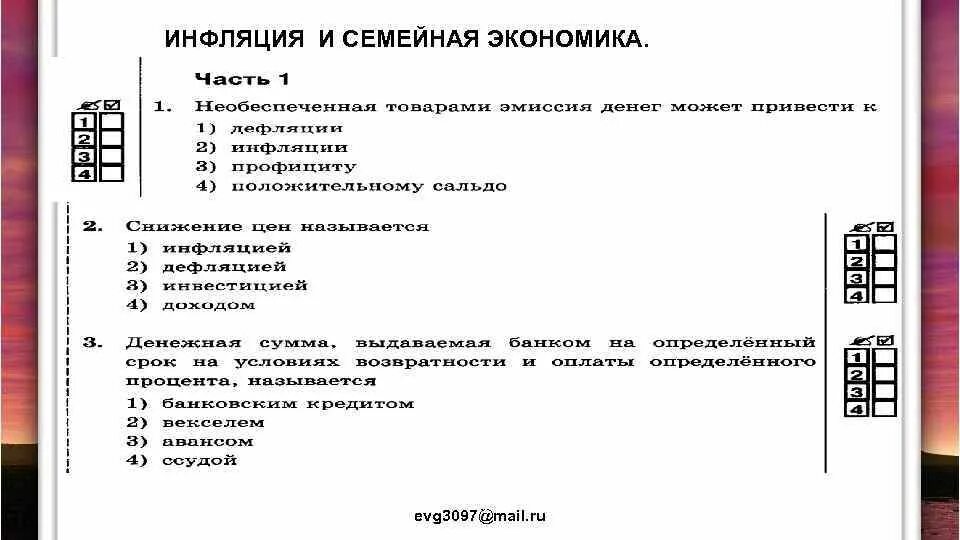 ИНФЛЯЦИЯ И СЕМЕЙНАЯ ЭКОНОМИКА.

Часть 1

1 2 3 4

1. Необеспеченная товарами эмиссия денег может привести к
1) дефляции
2) инфляции
3) профициту
4) положительному сальдо

2. Снижение цен называется
1) инфляцией
2) дефляцией
3) инвестицией
4) доходом

1 2 3 4

3. Денежная сумма, выдаваемая банком на определённый срок на условиях возвратности и оплаты определённого процента, называется
1) банковским кредитом
2) векселем
3) авансом
4) ссудой

1 2 3 4

evg3097@mail.ru